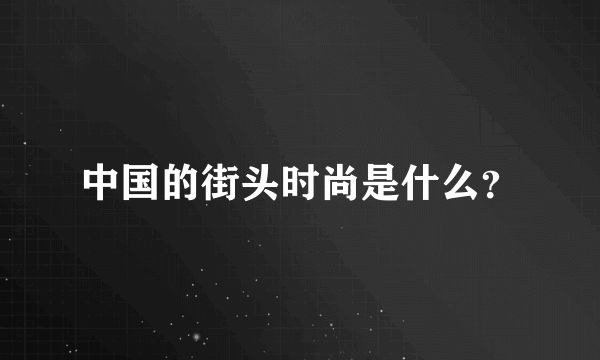 中国的街头时尚是什么?